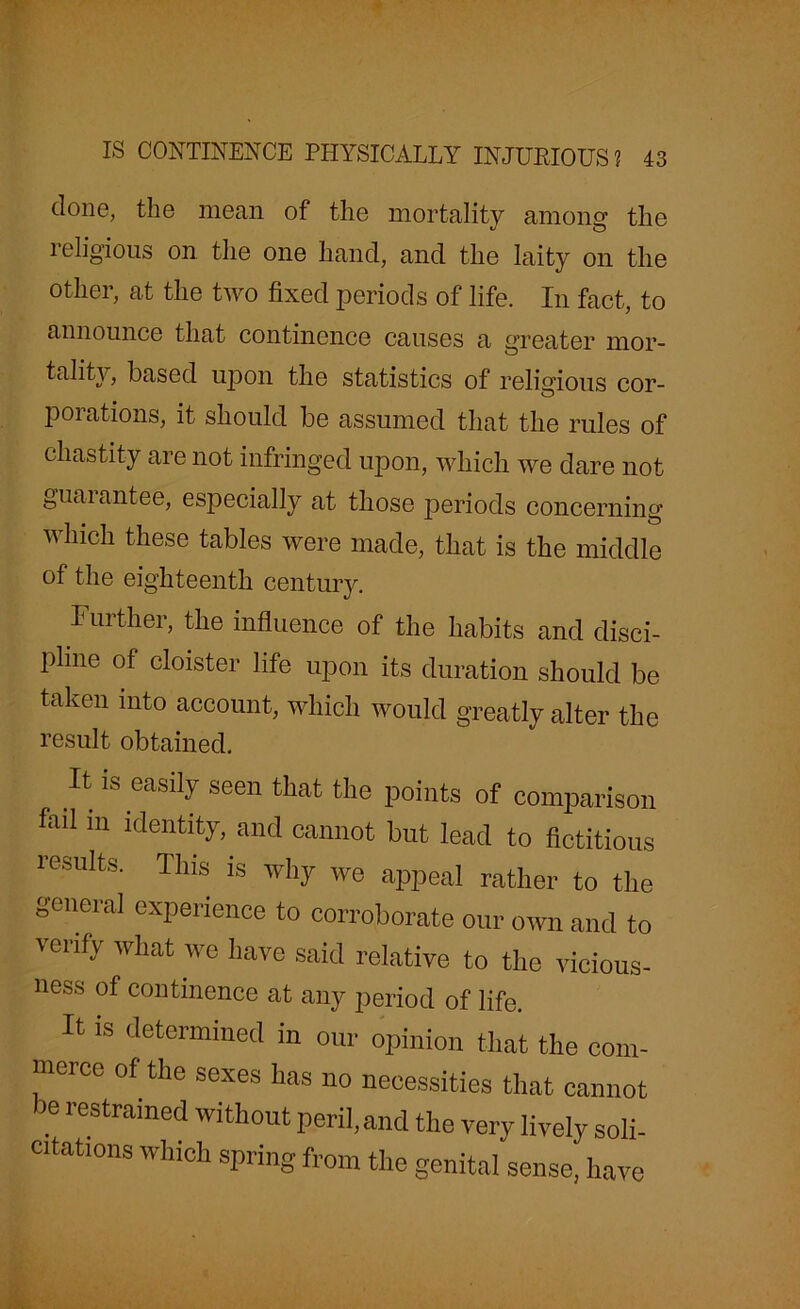 IS CONTINENCE PHYSICALLY INJURIOUS? 43

done, the mean of the mortality among the religious on the one hand, and the laity on the other, at the two fixed periods of life. In fact, to announce that continence causes a greater mortality, based upon the statistics of religious corporations, it should be assumed that the rules of chastity are not infringed upon, which we dare not guarantee, especially at those periods concerning which these tables were made, that is the middle of the eighteenth century.

Further, the influence of the habits and discipline of cloister life upon its duration should be taken into account, which would greatly alter the result obtained.

It is easily seen that the points of comparison fail in identity, and cannot but lead to fictitious results. This is why we appeal rather to the general experience to corroborate our own and to verify what we have said relative to the viciousness of continence at any period of life.

It is determined in our opinion that the commerce of the sexes has no necessities that cannot be restrained without peril, and the very lively solicitations which spring from the genital sense, have